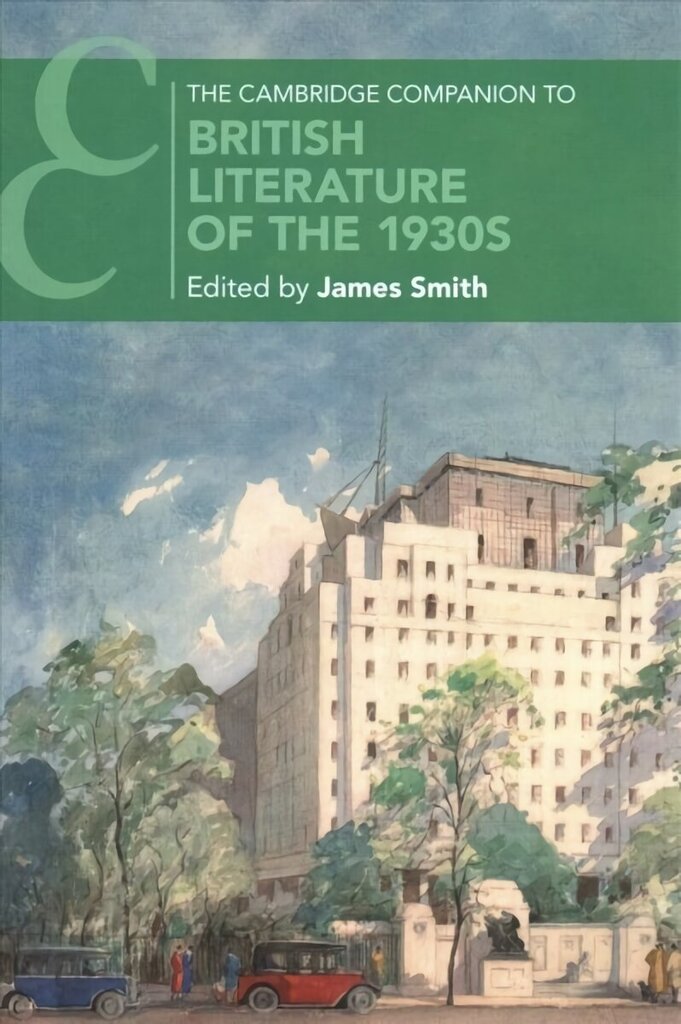 THE CAMBRIDGE COMPANION TO
BRITISH LITERATURE OF THE 1930S
Edited by James Smith